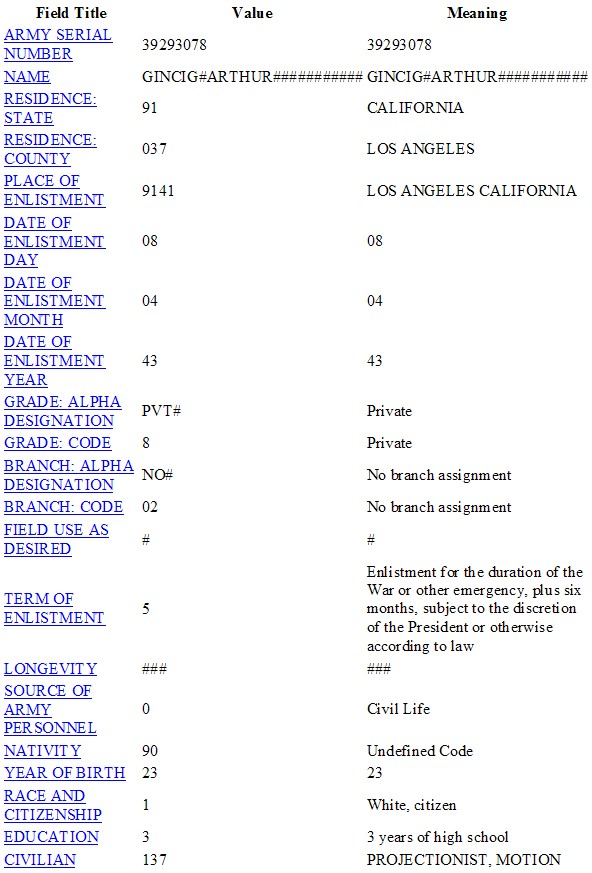 | Field Title | Value | Meaning |
|---|---|---|
| ARMY SERIAL NUMBER | 39293078 | 39293078 |
| NAME | GINCIG#ARTHUR########### | GINCIG#ARTHUR########### |
| RESIDENCE: STATE | 91 | CALIFORNIA |
| RESIDENCE: COUNTY | 037 | LOS ANGELES |
| PLACE OF ENLISTMENT | 9141 | LOS ANGELES CALIFORNIA |
| DATE OF ENLISTMENT DAY | 08 | 08 |
| DATE OF ENLISTMENT MONTH | 04 | 04 |
| DATE OF ENLISTMENT YEAR | 43 | 43 |
| GRADE: ALPHA DESIGNATION | PVT# | Private |
| GRADE: CODE | 8 | Private |
| BRANCH: ALPHA DESIGNATION | NO# | No branch assignment |
| BRANCH: CODE | 02 | No branch assignment |
| FIELD USE AS DESIRED | # | # |
| TERM OF ENLISTMENT | 5 | Enlistment for the duration of the War or other emergency, plus six months, subject to the discretion of the President or otherwise according to law |
| LONGEVITY | ### | ### |
| SOURCE OF ARMY PERSONNEL | 0 | Civil Life |
| NATIVITY | 90 | Undefined Code |
| YEAR OF BIRTH | 23 | 23 |
| RACE AND CITIZENSHIP | 1 | White, citizen |
| EDUCATION | 3 | 3 years of high school |
| CIVILIAN | 137 | PROJECTIONIST, MOTION |